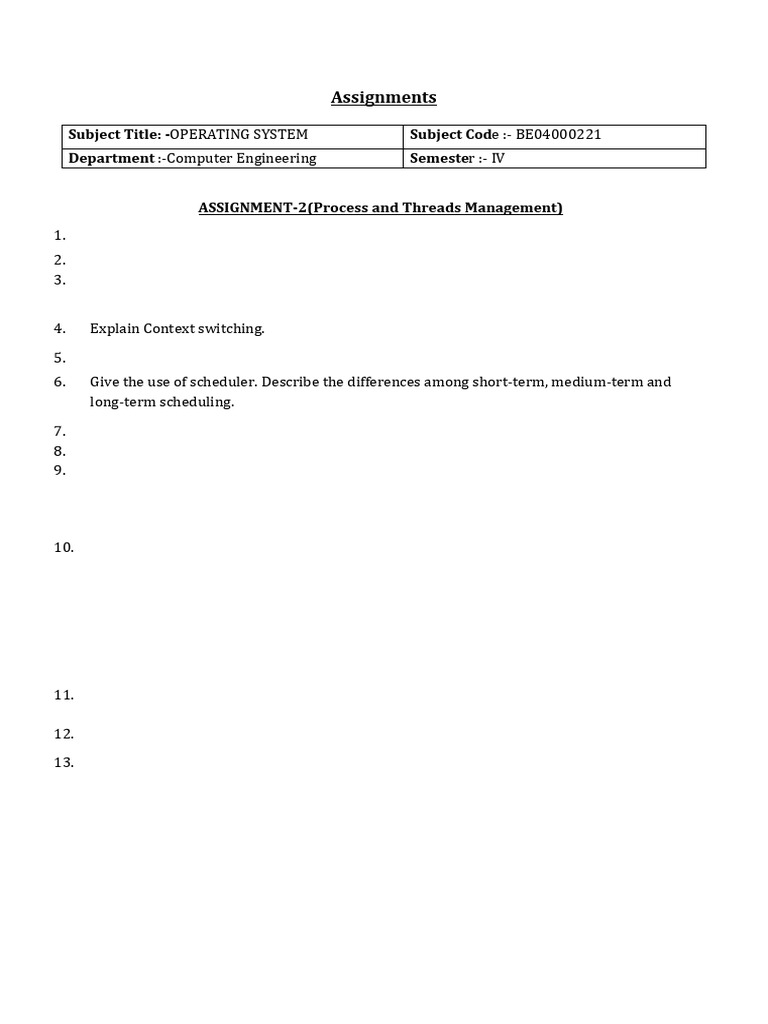 Assignments

| Subject Title: -OPERATING SYSTEM | Subject Code :- BE04000221 |
|---|---|
| Department :-Computer Engineering | Semester :- IV |

ASSIGNMENT-2(Process and Threads Management)

1.
2.
3.

4. Explain Context switching.

5.
6. Give the use of scheduler. Describe the differences among short-term, medium-term and long-term scheduling.

7.
8.
9.

10.

11.

12.
13.